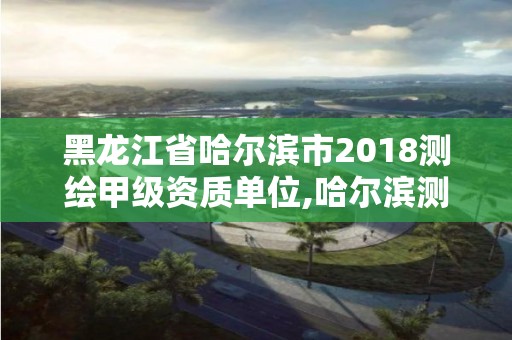 黑龙江省哈尔滨市2018测绘甲级资质单位,哈尔滨测